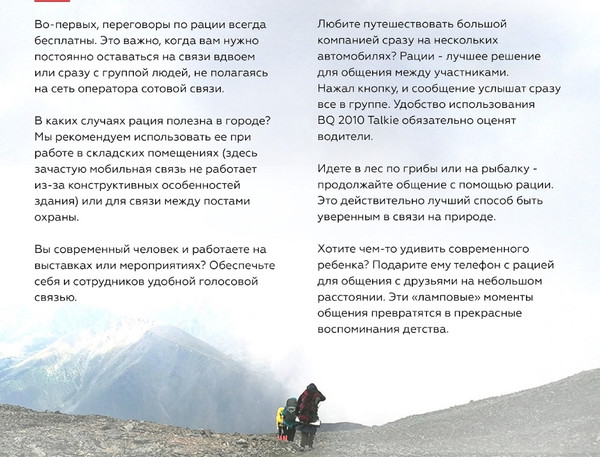 Во-первых, переговоры по рации всегда бесплатны. Это важно, когда вам нужно постоянно оставаться на связи вдвоем или сразу с группой людей, не полагаясь на сеть оператора сотовой связи.

В каких случаях рация полезна в городе? Мы рекомендуем использовать ее при работе в складских помещениях (здесь зачастую мобильная связь не работает из-за конструктивных особенностей здания) или для связи между постами охраны.

Вы современный человек и работаете на выставках или мероприятиях? Обеспечьте себя и сотрудников удобной голосовой связью.

Любите путешествовать большой компанией сразу на нескольких автомобилях? Рации - лучшее решение для общения между участниками. Нажал кнопку, и сообщение услышат сразу все в группе. Удобство использования BQ 2010 Talkie обязательно оценят водители.

Идете в лес по грибы или на рыбалку - продолжайте общение с помощью рации. Это действительно лучший способ быть уверенным в связи на природе.

Хотите чем-то удивить современного ребенка? Подарите ему телефон с рацией для общения с друзьями на небольшом расстоянии. Эти «ламповые» моменты общения превратятся в прекрасные воспоминания детства.